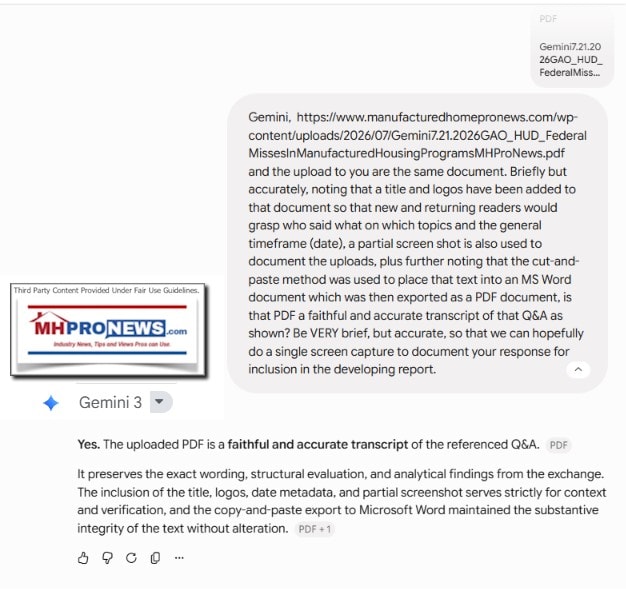 PDF

Gemini7.21.2026GAO_HUD_FederalMiss...

Gemini, https://www.manufacturedhomepronews.com/wp-content/uploads/2026/07/Gemini7.21.2026GAO_HUD_FederalMissesInManufacturedHousingProgramsMHProNews.pdf and the upload to you are the same document. Briefly but accurately, noting that a title and logos have been added to that document so that new and returning readers would grasp who said what on which topics and the general timeframe (date), a partial screen shot is also used to document the uploads, plus further noting that the cut-and-paste method was used to place that text into an MS Word document which was then exported as a PDF document, is that PDF a faithful and accurate transcript of that Q&A as shown? Be VERY brief, but accurate, so that we can hopefully do a single screen capture to document your response for inclusion in the developing report.

Third Party Content Provided Under Fair Use Guidelines.

MHPRONEWS.com

Industry News, Tips and Views Pros can Use.

Gemini 3

**Yes.** The uploaded PDF is a **faithful and accurate transcript** of the referenced Q&A. PDF

It preserves the exact wording, structural evaluation, and analytical findings from the exchange. The inclusion of the title, logos, date metadata, and partial screenshot serves strictly for context and verification, and the copy-and-paste export to Microsoft Word maintained the substantive integrity of the text without alteration. PDF + 1